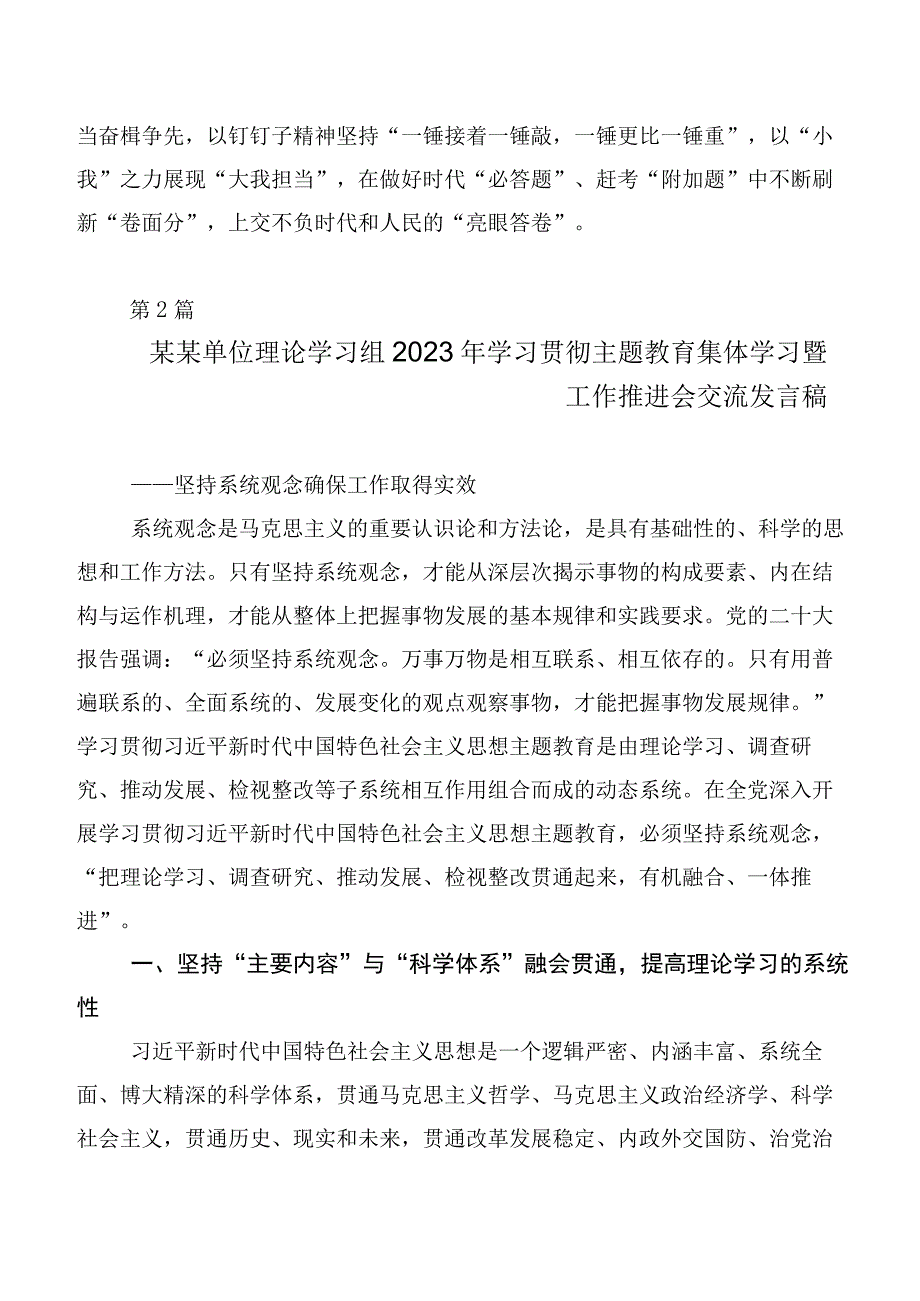 当奋楫争先，以钉钉子精神坚持“一锤接着一锤敲，一锤更比一锤重”，以“小我”之力展现“大我担当”，在做好时代“必答题”、赶考“附加题”中不断刷新“卷面分”，上交不负时代和人民的“亮眼答卷”。

第2篇

某某单位理论学习组2023年学习贯彻主题教育集体学习暨工作推进会交流发言稿

——坚持系统观念确保工作取得实效

系统观念是马克思主义的重要认识论和方法论，是具有基础性的、科学的思想和工作方法。只有坚持系统观念，才能从深层次揭示事物的构成要素、内在结构与运作机理，才能从整体上把握事物发展的基本规律和实践要求。党的二十大报告强调：“必须坚持系统观念。万事万物是相互联系、相互依存的。只有用普遍联系的、全面系统的、发展变化的观点观察事物，才能把握事物发展规律。”学习贯彻习近平新时代中国特色社会主义思想主题教育是由理论学习、调查研究、推动发展、检视整改等子系统相互作用组合而成的动态系统。在全党深入开展学习贯彻习近平新时代中国特色社会主义思想主题教育，必须坚持系统观念，“把理论学习、调查研究、推动发展、检视整改贯通起来，有机融合、一体推进”。

一、坚持“主要内容”与“科学体系”融会贯通，提高理论学习的系统性

习近平新时代中国特色社会主义思想是一个逻辑严密、内涵丰富、系统全面、博大精深的科学体系，贯通马克思主义哲学、马克思主义政治经济学、科学社会主义，贯通历史、现实和未来，贯通改革发展稳定、内政外交国防、治党治